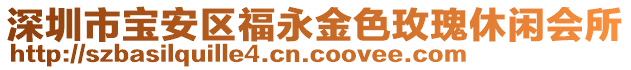 深圳市宝安区福永金色玫瑰休闲会所
http://szbasilquille4.cn.coovee.com